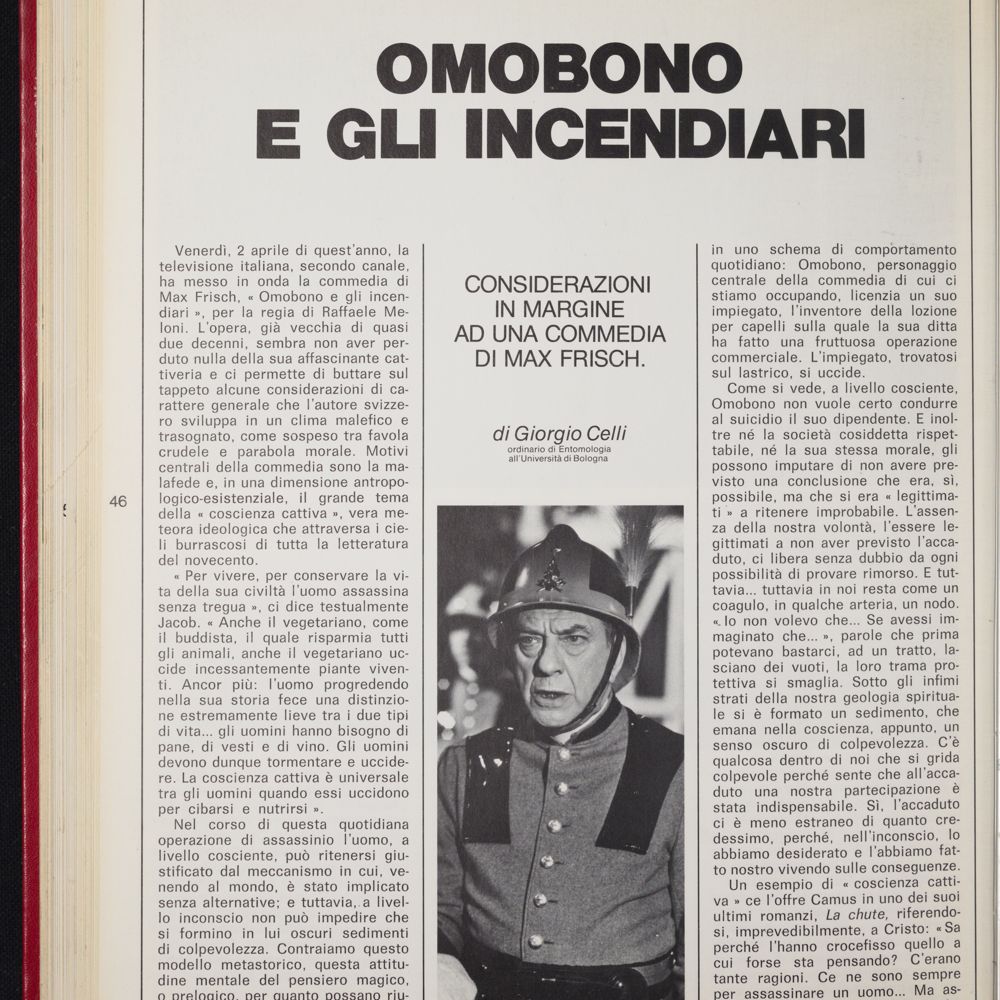 OMOBONO
E GLI INCENDIARI

46

Venerdì, 2 aprile di quest'anno, la televisione italiana, secondo canale, ha messo in onda la commedia di Max Frisch, « Omobono e gli incendiari », per la regia di Raffaele Meloni. L'opera, già vecchia di quasi due decenni, sembra non aver perduto nulla della sua affascinante cattiveria e ci permette di buttare sul tappeto alcune considerazioni di carattere generale che l'autore svizzero sviluppa in un clima malefico e trasognato, come sospeso tra favola crudele e parabola morale. Motivi centrali della commedia sono la malafede e, in una dimensione antropologico-esistenziale, il grande tema della « coscienza cattiva », vera meteora ideologica che attraversa i cieli burrascosi di tutta la letteratura del novecento.

« Per vivere, per conservare la vita della sua civiltà l'uomo assassina senza tregua », ci dice testualmente Jacob. « Anche il vegetariano, come il buddista, il quale risparmia tutti gli animali, anche il vegetariano uccide incessantemente piante viventi. Ancor più: l'uomo progredendo nella sua storia fece una distinzione estremamente lieve tra i due tipi di vita... gli uomini hanno bisogno di pane, di vesti e di vino. Gli uomini devono dunque tormentare e uccidere. La coscienza cattiva è universale tra gli uomini quando essi uccidono per cibarsi e nutrirsi ».

Nel corso di questa quotidiana operazione di assassinio l'uomo, a livello cosciente, può ritenersi giustificato dal meccanismo in cui, venendo al mondo, è stato implicato senza alternative; e tuttavia, a livello inconscio non può impedire che si formino in lui oscuri sedimenti di colpevolezza. Contraiamo questo modello metastorico, questa attitudine mentale del pensiero magico, o prelogico, per quanto possano riu-

CONSIDERAZIONI IN MARGINE AD UNA COMMEDIA DI MAX FRISCH.

di Giorgio Celli
ordinario di Entomologia all'Università di Bologna

in uno schema di comportamento quotidiano: Omobono, personaggio centrale della commedia di cui ci stiamo occupando, licenzia un suo impiegato, l'inventore della lozione per capelli sulla quale la sua ditta ha fatto una fruttuosa operazione commerciale. L'impiegato, trovatosi sul lastrico, si uccide.

Come si vede, a livello cosciente, Omobono non vuole certo condurre al suicidio il suo dipendente. E inoltre né la società cosiddetta rispettabile, né la sua stessa morale, gli possono imputare di non avere previsto una conclusione che era, sì, possibile, ma che si era « legittimati » a ritenere improbabile. L'assenza della nostra volontà, l'essere legittimati a non aver previsto l'accaduto, ci libera senza dubbio da ogni possibilità di provare rimorso. E tuttavia... tuttavia in noi resta come un coagulo, in qualche arteria, un nodo. « Io non volevo che... Se avessi immaginato che... », parole che prima potevano bastarci, ad un tratto, lasciano dei vuoti, la loro trama protettiva si smaglia. Sotto gli infimi strati della nostra geologia spirituale si è formato un sedimento, che emana nella coscienza, appunto, un senso oscuro di colpevolezza. C'è qualcosa dentro di noi che si grida colpevole perché sente che all'accaduto una nostra partecipazione è stata indispensabile. Sì, l'accaduto ci è meno estraneo di quanto credessimo, perché, nell'inconscio, lo abbiamo desiderato e l'abbiamo fatto nostro vivendo sulle conseguenze.

Un esempio di « coscienza cattiva » ce l'offre Camus in uno dei suoi ultimi romanzi, La chute, riferendosi, imprevedibilmente, a Cristo: « Sa perché l'hanno crocefisso quello a cui forse sta pensando? C'erano tante ragioni. Ce ne sono sempre per assassinare un uomo... Ma as-